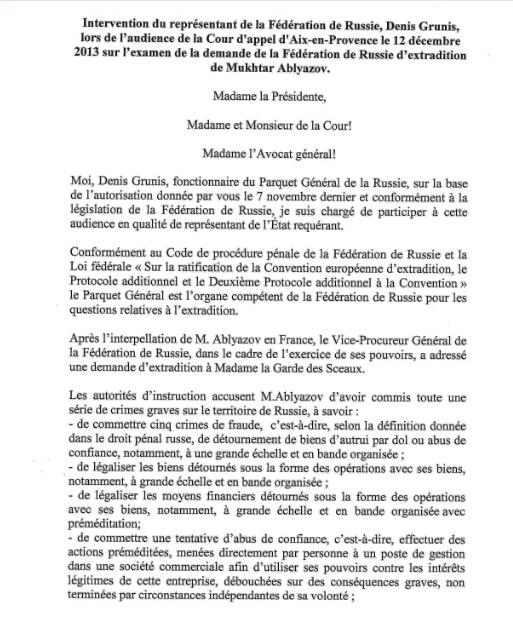 Intervention du représentant de la Fédération de Russie, Denis Grunis, lors de l'audience de la Cour d'appel d'Aix-en-Provence le 12 décembre 2013 sur l'examen de la demande de la Fédération de Russie d'extradition de Mukhtar Ablyazov.

Madame la Présidente,

Madame et Monsieur de la Cour!

Madame l'Avocat général!

Moi, Denis Grunis, fonctionnaire du Parquet Général de la Russie, sur la base de l'autorisation donnée par vous le 7 novembre dernier et conformément à la législation de la Fédération de Russie, je suis chargé de participer à cette audience en qualité de représentant de l'État requérant.

Conformément au Code de procédure pénale de la Fédération de Russie et la Loi fédérale « Sur la ratification de la Convention européenne d'extradition, le Protocole additionnel et le Deuxième Protocole additionnel à la Convention » le Parquet Général est l'organe compétent de la Fédération de Russie pour les questions relatives à l'extradition.

Après l'interpellation de M. Ablyazov en France, le Vice-Procureur Général de la Fédération de Russie, dans le cadre de l'exercice de ses pouvoirs, a adressé une demande d'extradition à Madame la Garde des Sceaux.

Les autorités d'instruction accusent M.Ablyazov d'avoir commis toute une série de crimes graves sur le territoire de Russie, à savoir :
- de commettre cinq crimes de fraude, c'est-à-dire, selon la définition donnée dans le droit pénal russe, de détournement de biens d'autrui par dol ou abus de confiance, notamment, à une grande échelle et en bande organisée ;
- de légaliser les biens détournés sous la forme des opérations avec ses biens, notamment, à grande échelle et en bande organisée ;
- de légaliser les moyens financiers détournés sous la forme des opérations avec ses biens, notamment, à grande échelle et en bande organisée avec préméditation;
- de commettre une tentative d'abus de confiance, c'est-à-dire, effectuer des actions préméditées, menées directement par personne à un poste de gestion dans une société commerciale afin d'utiliser ses pouvoirs contre les intérêts légitimes de cette entreprise, débouchées sur des conséquences graves, non terminées par circonstances indépendantes de sa volonté ;